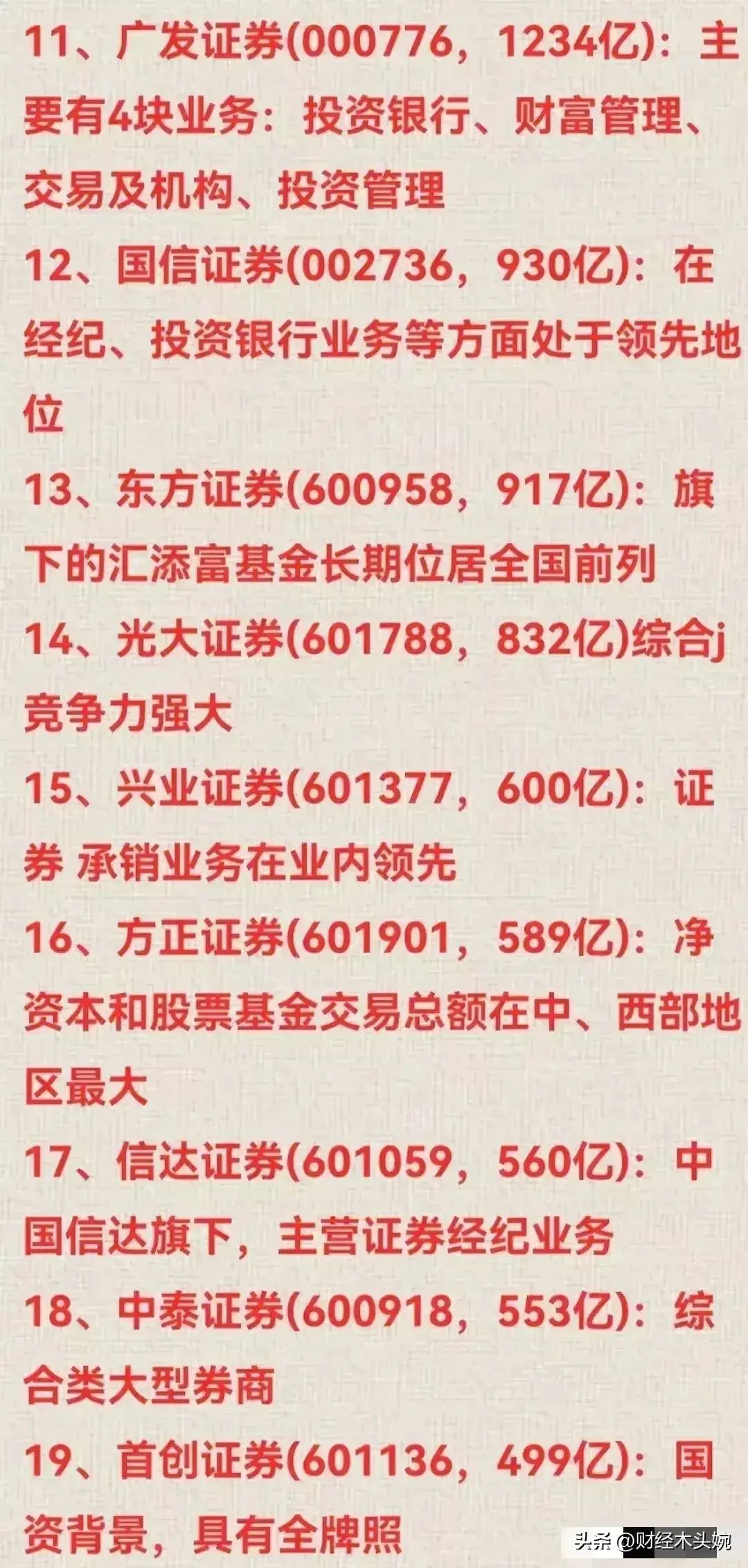 11、广发证券(000776，1234亿)：主要有4块业务：投资银行、财富管理、交易及机构、投资管理

12、国信证券(002736，930亿)：在经纪、投资银行业务等方面处于领先地位

13、东方证券(600958，917亿)：旗下的汇添富基金长期位居全国前列

14、光大证券(601788，832亿)综合j竞争力强大

15、兴业证券(601377，600亿)：证券 承销业务在业内领先

16、方正证券(601901，589亿)：净资本和股票基金交易总额在中、西部地区最大

17、信达证券(601059，560亿)：中国信达旗下，主营证券经纪业务

18、中泰证券(600918，553亿)：综合类大型券商

19、首创证券(601136，499亿)：国资背景，具有全牌照

头条 @财经木头婉